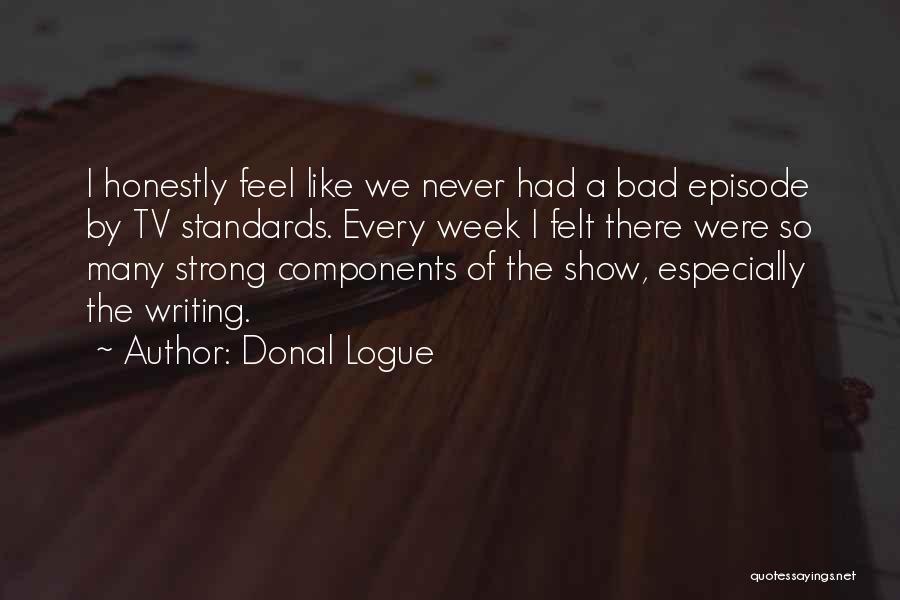 I honestly feel like we never had a bad episode by TV standards. Every week I felt there were so many strong components of the show, especially the writing.

~ Author: Donal Logue

quotessayings.net